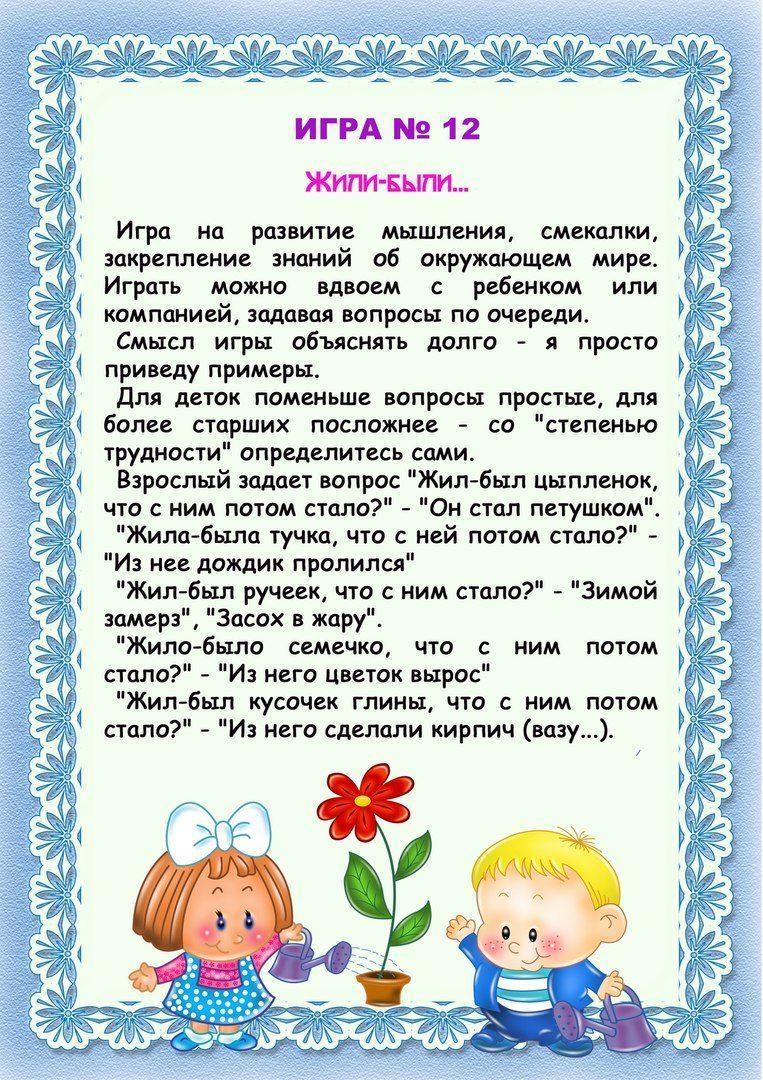 ИГРА № 12

Жили-были...

Игра на развитие мышления, смекалки, закрепление знаний об окружающем мире. Играть можно вдвоем с ребенком или компанией, задавая вопросы по очереди.

Смысл игры объяснять долго - я просто приведу примеры.

Для деток поменьше вопросы простые, для более старших посложнее - со "степенью трудности" определитесь сами.

Взрослый задает вопрос "Жил-был цыпленок, что с ним потом стало?" - "Он стал петушком".

"Жила-была тучка, что с ней потом стало?" - "Из нее дождик пролился"

"Жил-был ручеек, что с ним стало?" - "Зимой замерз", "Засох в жару".

"Жило-было семечко, что с ним потом стало?" - "Из него цветок вырос"

"Жил-был кусочек глины, что с ним потом стало?" - "Из него сделали кирпич (вазу...).